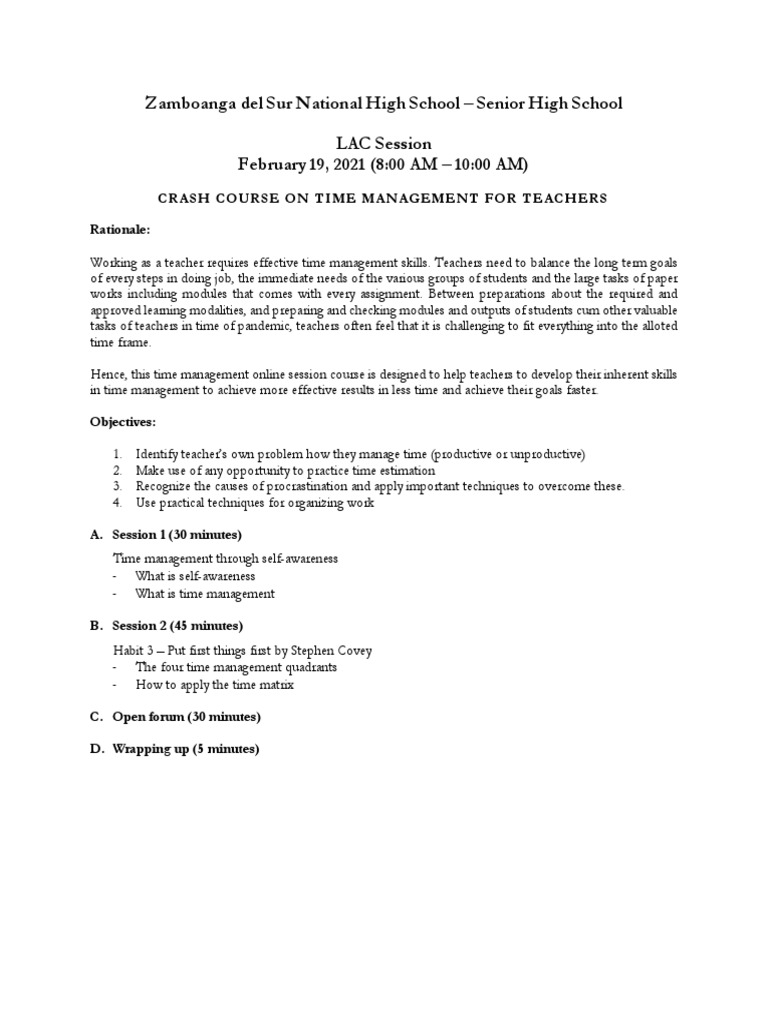 Zamboanga del Sur National High School – Senior High School

LAC Session
February 19, 2021 (8:00 AM – 10:00 AM)

CRASH COURSE ON TIME MANAGEMENT FOR TEACHERS

Rationale:

Working as a teacher requires effective time management skills. Teachers need to balance the long term goals of every steps in doing job, the immediate needs of the various groups of students and the large tasks of paper works including modules that comes with every assignment. Between preparations about the required and approved learning modalities, and preparing and checking modules and outputs of students cum other valuable tasks of teachers in time of pandemic, teachers often feel that it is challenging to fit everything into the alloted time frame.

Hence, this time management online session course is designed to help teachers to develop their inherent skills in time management to achieve more effective results in less time and achieve their goals faster.

Objectives:

1. Identify teacher's own problem how they manage time (productive or unproductive)
2. Make use of any opportunity to practice time estimation
3. Recognize the causes of procrastination and apply important techniques to overcome these.
4. Use practical techniques for organizing work

A. Session 1 (30 minutes)

Time management through self-awareness
- What is self-awareness
- What is time management

B. Session 2 (45 minutes)

Habit 3 – Put first things first by Stephen Covey
- The four time management quadrants
- How to apply the time matrix

C. Open forum (30 minutes)

D. Wrapping up (5 minutes)